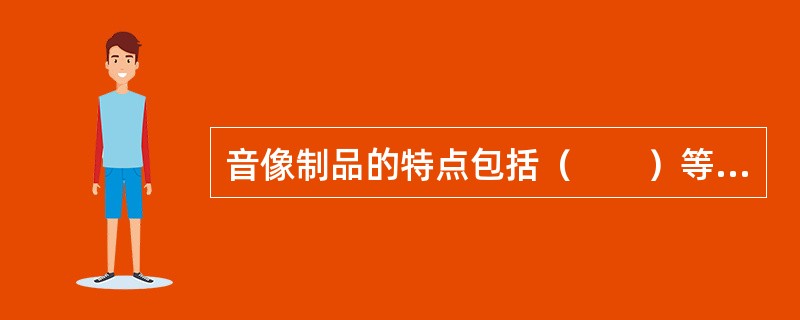 音像制品的特点包括（　　）等...